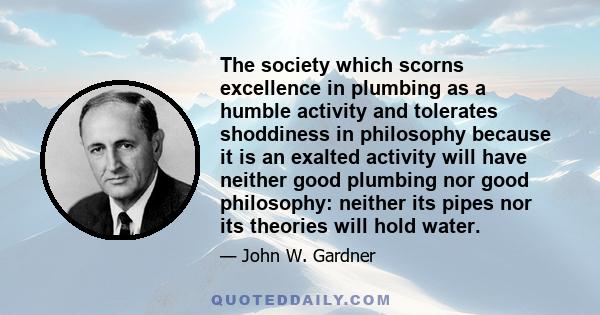 The society which scorns excellence in plumbing as a humble activity and tolerates shoddiness in philosophy because it is an exalted activity will have neither good plumbing nor good philosophy: neither its pipes nor its theories will hold water.

— John W. Gardner

QUOTEDDAILY.COM